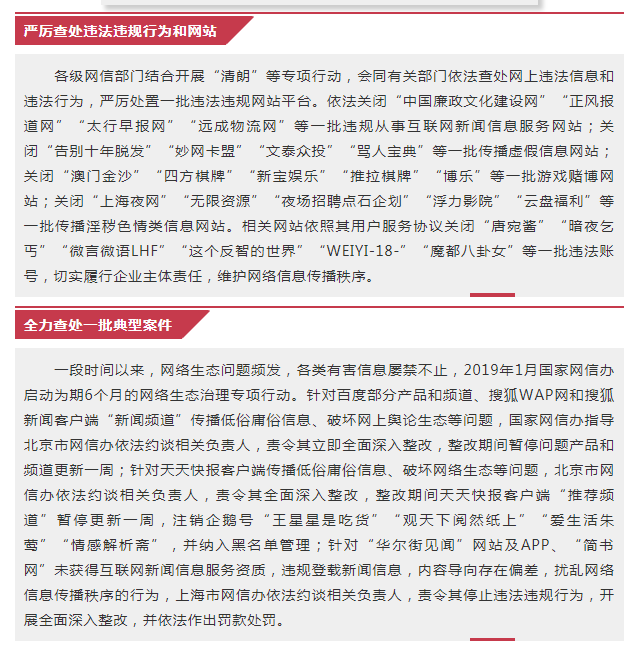 严厉查处违法违规行为和网站

各级网信部门结合开展“清朗”等专项行动，会同有关部门依法查处网上违法信息和违法行为，严厉处置一批违法违规网站平台。依法关闭“中国廉政文化建设网”“正风报道网”“太行早报网”“远成物流网”等一批违规从事互联网新闻信息服务网站；关闭“告别十年脱发”“妙网卡盟”“文泰众投”“骂人宝典”等一批传播虚假信息网站；关闭“澳门金沙”“四方棋牌”“新宝娱乐”“推拉棋牌”“博乐”等一批游戏赌博网站；关闭“上海夜网”“无限资源”“夜场招聘点石企划”“浮力影院”“云盘福利”等一批传播淫秽色情类信息网站。相关网站依照其用户服务协议关闭“唐宛酱”“暗夜乞丐”“微言微语LHF”“这个反智的世界”“WEIYI-18-”“魔都八卦女”等一批违法账号，切实履行企业主体责任，维护网络信息传播秩序。

全力查处一批典型案件

一段时间以来，网络生态问题频发，各类有害信息屡禁不止，2019年1月国家网信办启动为期6个月的网络生态治理专项行动。针对百度部分产品和频道、搜狐WAP网和搜狐新闻客户端“新闻频道”传播低俗庸俗信息、破坏网上舆论生态等问题，国家网信办指导北京市网信办依法约谈相关负责人，责令其立即全面深入整改，整改期间暂停问题产品和频道更新一周；针对天天快报客户端传播低俗庸俗信息、破坏网络生态等问题，北京市网信办依法约谈相关负责人，责令其全面深入整改，整改期间天天快报客户端“推荐频道”暂停更新一周，注销企鹅号“王星星是吃货”“观天下阅然纸上”“爱生活朱莺”“情感解析斋”，并纳入黑名单管理；针对“华尔街见闻”网站及APP、“简书网”未获得互联网新闻信息服务资质，违规登载新闻信息，内容导向存在偏差，扰乱网络信息传播秩序的行为，上海市网信办依法约谈相关负责人，责令其停止违法违规行为，开展全面深入整改，并依法作出罚款处罚。